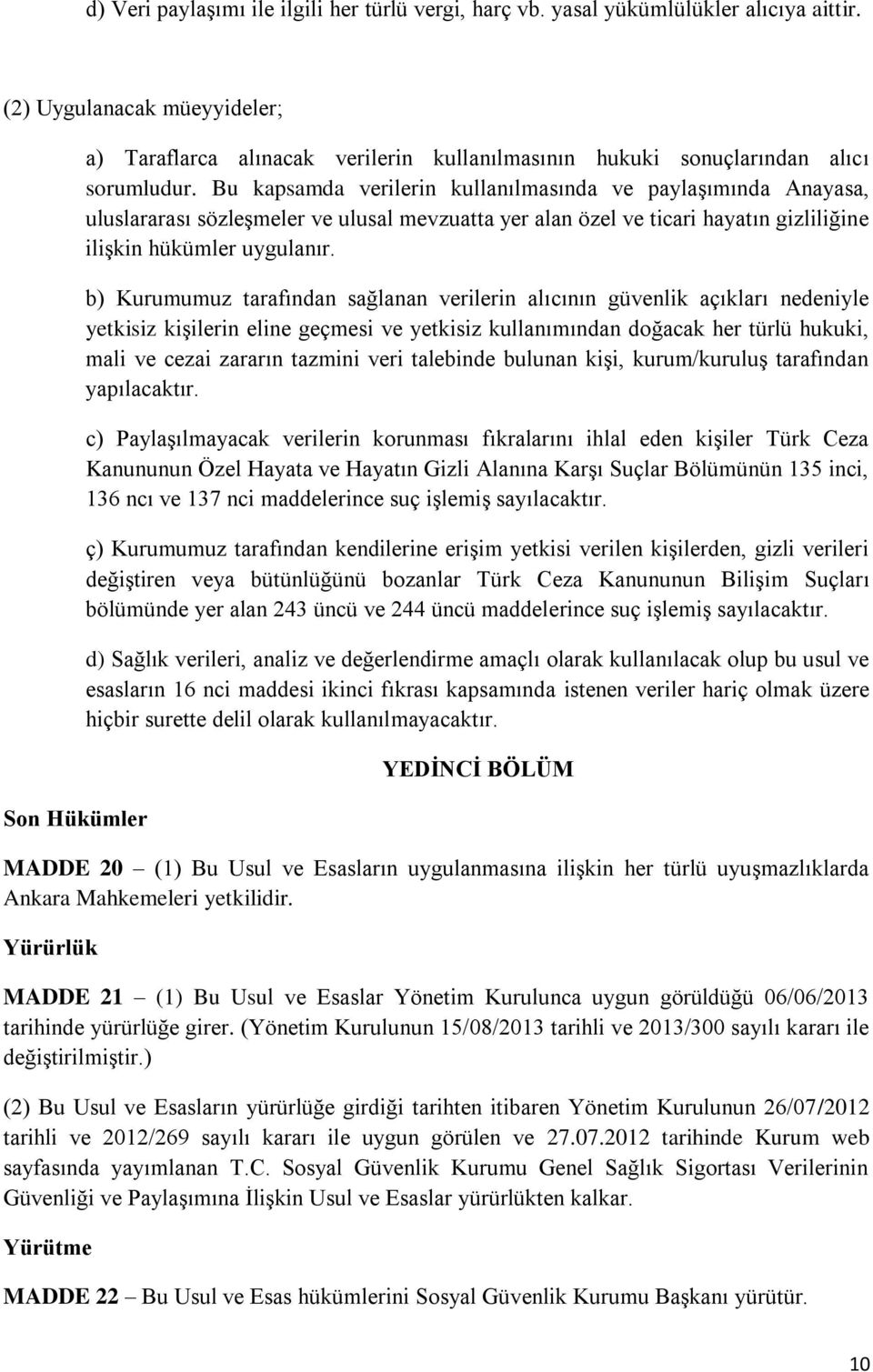 d) Veri paylaşımı ile ilgili her türlü vergi, harç vb. yasal yükümlülükler alıcıya aittir.

(2) Uygulanacak müeyyideler;

a) Taraflarca alınacak verilerin kullanılmasının hukuki sonuçlarından alıcı sorumludur. Bu kapsamda verilerin kullanılmasında ve paylaşımında Anayasa, uluslararası sözleşmeler ve ulusal mevzuatta yer alan özel ve ticari hayatın gizliliğine ilişkin hükümler uygulanır.

b) Kurumumuz tarafından sağlanan verilerin alıcının güvenlik açıkları nedeniyle yetkisiz kişilerin eline geçmesi ve yetkisiz kullanımından doğacak her türlü hukuki, mali ve cezai zararın tazmini veri talebinde bulunan kişi, kurum/kuruluş tarafından yapılacaktır.

c) Paylaşılmayacak verilerin korunması fıkralarını ihlal eden kişiler Türk Ceza Kanununun Özel Hayata ve Hayatın Gizli Alanına Karşı Suçlar Bölümünün 135 inci, 136 ncı ve 137 nci maddelerince suç işlemiş sayılacaktır.

ç) Kurumumuz tarafından kendilerine erişim yetkisi verilen kişilerden, gizli verileri değiştiren veya bütünlüğünü bozanlar Türk Ceza Kanununun Bilişim Suçları bölümünde yer alan 243 üncü ve 244 üncü maddelerince suç işlemiş sayılacaktır.

d) Sağlık verileri, analiz ve değerlendirme amaçlı olarak kullanılacak olup bu usul ve esasların 16 nci maddesi ikinci fıkrası kapsamında istenen veriler hariç olmak üzere hiçbir surette delil olarak kullanılmayacaktır.

YEDİNCİ BÖLÜM

Son Hükümler

MADDE 20 – (1) Bu Usul ve Esasların uygulanmasına ilişkin her türlü uyuşmazlıklarda Ankara Mahkemeleri yetkilidir.

Yürürlük

MADDE 21 – (1) Bu Usul ve Esaslar Yönetim Kurulunca uygun görüldüğü 06/06/2013 tarihinde yürürlüğe girer. (Yönetim Kurulunun 15/08/2013 tarihli ve 2013/300 sayılı kararı ile değiştirilmiştir.)

(2) Bu Usul ve Esasların yürürlüğe girdiği tarihten itibaren Yönetim Kurulunun 26/07/2012 tarihli ve 2012/269 sayılı kararı ile uygun görülen ve 27.07.2012 tarihinde Kurum web sayfasında yayımlanan T.C. Sosyal Güvenlik Kurumu Genel Sağlık Sigortası Verilerinin Güvenliği ve Paylaşımına İlişkin Usul ve Esaslar yürürlükten kalkar.

Yürütme

MADDE 22 – Bu Usul ve Esas hükümlerini Sosyal Güvenlik Kurumu Başkanı yürütür.

10